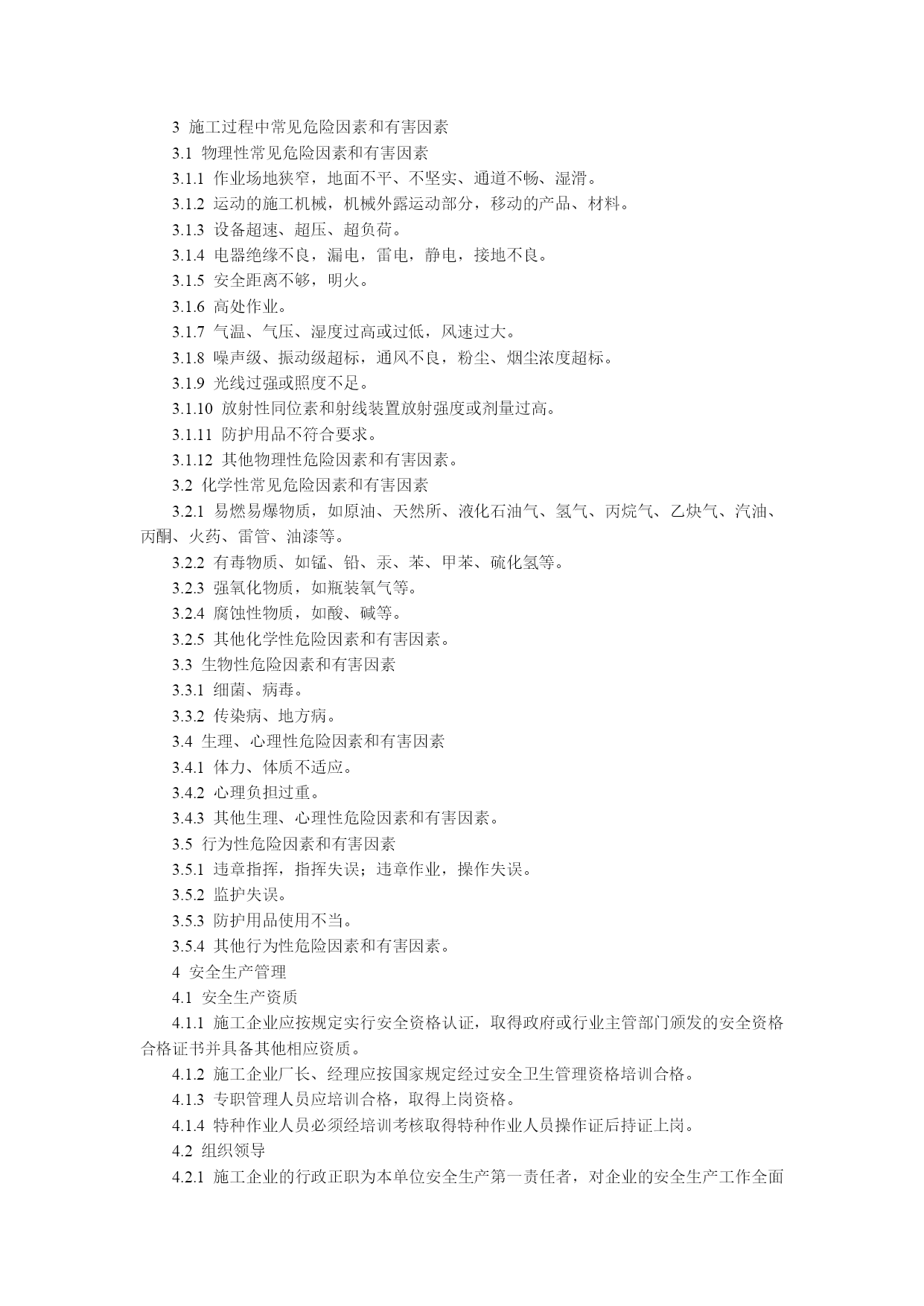 3 施工过程中常见危险因素和有害因素

3.1 物理性常见危险因素和有害因素

3.1.1 作业场地狭窄，地面不平、不坚实、通道不畅、湿滑。

3.1.2 运动的施工机械，机械外露运动部分，移动的产品、材料。

3.1.3 设备超速、超压、超负荷。

3.1.4 电器绝缘不良，漏电，雷电，静电，接地不良。

3.1.5 安全距离不够，明火。

3.1.6 高处作业。

3.1.7 气温、气压、湿度过高或过低，风速过大。

3.1.8 噪声级、振动级超标，通风不良，粉尘、烟尘浓度超标。

3.1.9 光线过强或照度不足。

3.1.10 放射性同位素和射线装置放射强度或剂量过高。

3.1.11 防护用品不符合要求。

3.1.12 其他物理性危险因素和有害因素。

3.2 化学性常见危险因素和有害因素

3.2.1 易燃易爆物质，如原油、天然所、液化石油气、氢气、丙烷气、乙炔气、汽油、丙酮、火药、雷管、油漆等。

3.2.2 有毒物质、如锰、铅、汞、苯、甲苯、硫化氢等。

3.2.3 强氧化物质，如瓶装氧气等。

3.2.4 腐蚀性物质，如酸、碱等。

3.2.5 其他化学性危险因素和有害因素。

3.3 生物性危险因素和有害因素

3.3.1 细菌、病毒。

3.3.2 传染病、地方病。

3.4 生理、心理性危险因素和有害因素

3.4.1 体力、体质不适应。

3.4.2 心理负担过重。

3.4.3 其他生理、心理性危险因素和有害因素。

3.5 行为性危险因素和有害因素

3.5.1 违章指挥，指挥失误；违章作业，操作失误。

3.5.2 监护失误。

3.5.3 防护用品使用不当。

3.5.4 其他行为性危险因素和有害因素。

4 安全生产管理

4.1 安全生产资质

4.1.1 施工企业应按规定实行安全资格认证，取得政府或行业主管部门颁发的安全资格合格证书并具备其他相应资质。

4.1.2 施工企业厂长、经理应按国家规定经过安全卫生管理资格培训合格。

4.1.3 专职管理人员应培训合格，取得上岗资格。

4.1.4 特种作业人员必须经培训考核取得特种作业人员操作证后持证上岗。

4.2 组织领导

4.2.1 施工企业的行政正职为本单位安全生产第一责任者，对企业的安全生产工作全面